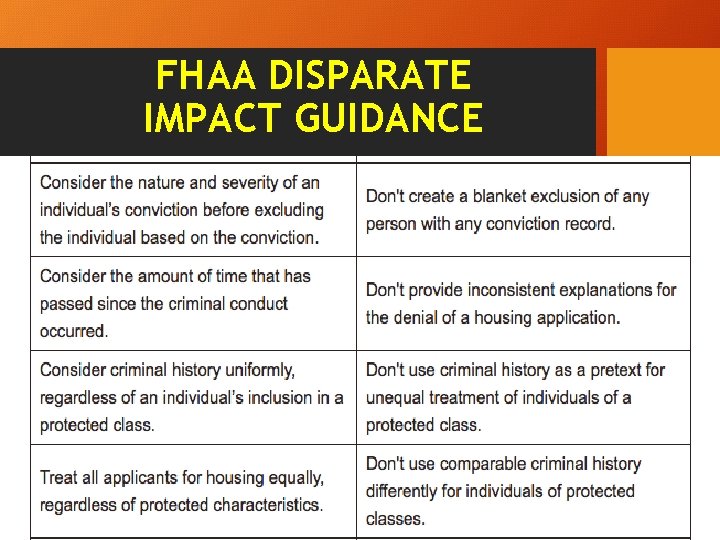 FHAA DISPARATE IMPACT GUIDANCE

| | |
|---|---|
| Consider the nature and severity of an individual's conviction before excluding the individual based on the conviction. | Don't create a blanket exclusion of any person with any conviction record. |
| Consider the amount of time that has passed since the criminal conduct occurred. | Don't provide inconsistent explanations for the denial of a housing application. |
| Consider criminal history uniformly, regardless of an individual's inclusion in a protected class. | Don't use criminal history as a pretext for unequal treatment of individuals of a protected class. |
| Treat all applicants for housing equally, regardless of protected characteristics. | Don't use comparable criminal history differently for individuals of protected classes. |